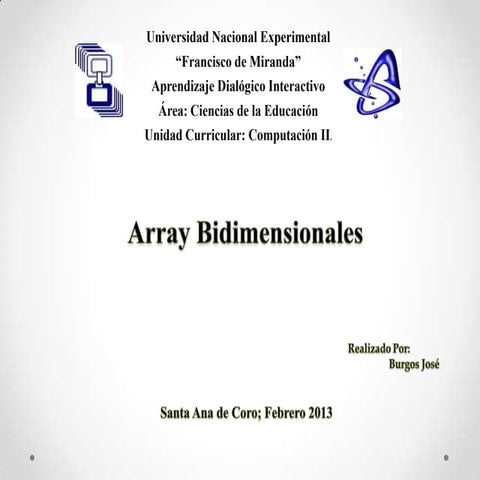 Universidad Nacional Experimental
"Francisco de Miranda"
Aprendizaje Dialógico Interactivo
Área: Ciencias de la Educación
Unidad Curricular: Computación II.

Array Bidimensionales

Realizado Por:
Burgos José

Santa Ana de Coro; Febrero 2013